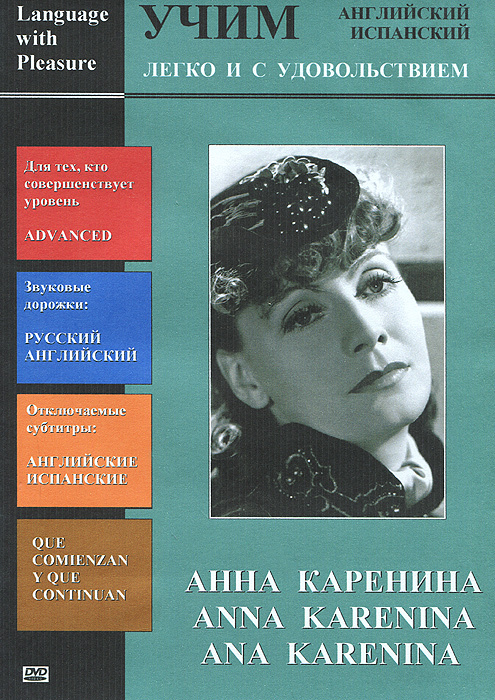 Language with Pleasure

УЧИМ

АНГЛИЙСКИЙ
ИСПАНСКИЙ

ЛЕГКО И С УДОВОЛЬСТВИЕМ

Для тех, кто совершенствует уровень

ADVANCED

Звуковые дорожки:

РУССКИЙ
АНГЛИЙСКИЙ

Отключаемые субтитры:

АНГЛИЙСКИЕ
ИСПАНСКИЕ

QUE COMIENZAN Y QUE CONTINUAN

DVD

АННА КАРЕНИНА
ANNA KARENINA
ANA KARENINA